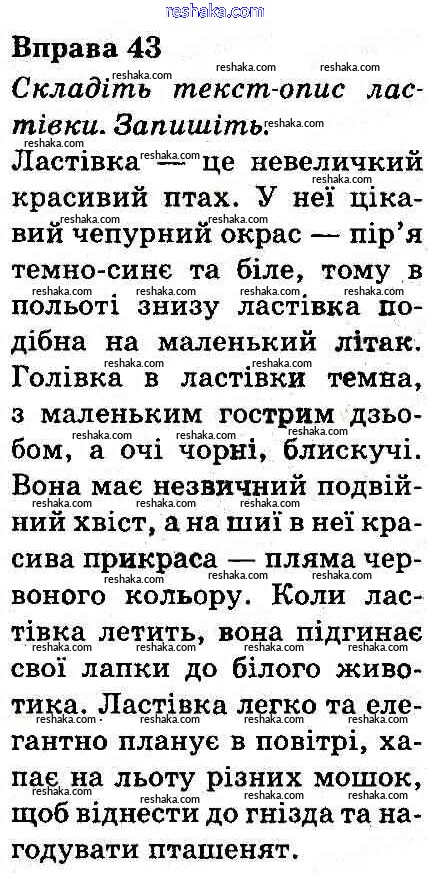 Вправа 43

Складіть текст-опис ластівки. Запишіть.

Ластівка — це невеличкий красивий птах. У неї цікавий чепурний окрас — пір'я темно-синє та біле, тому в польоті знизу ластівка подібна на маленький літак. Голівка в ластівки темна, з маленьким гострим дзьобом, а очі чорні, блискучі. Вона має незвичний подвійний хвіст, а на шиї в неї красива прикраса — пляма червоного кольору. Коли ластівка летить, вона підгинає свої лапки до білого животика. Ластівка легко та елегантно планує в повітрі, хапає на льоту різних мошок, щоб віднести до гнізда та нагодувати пташенят.

reshaka.com